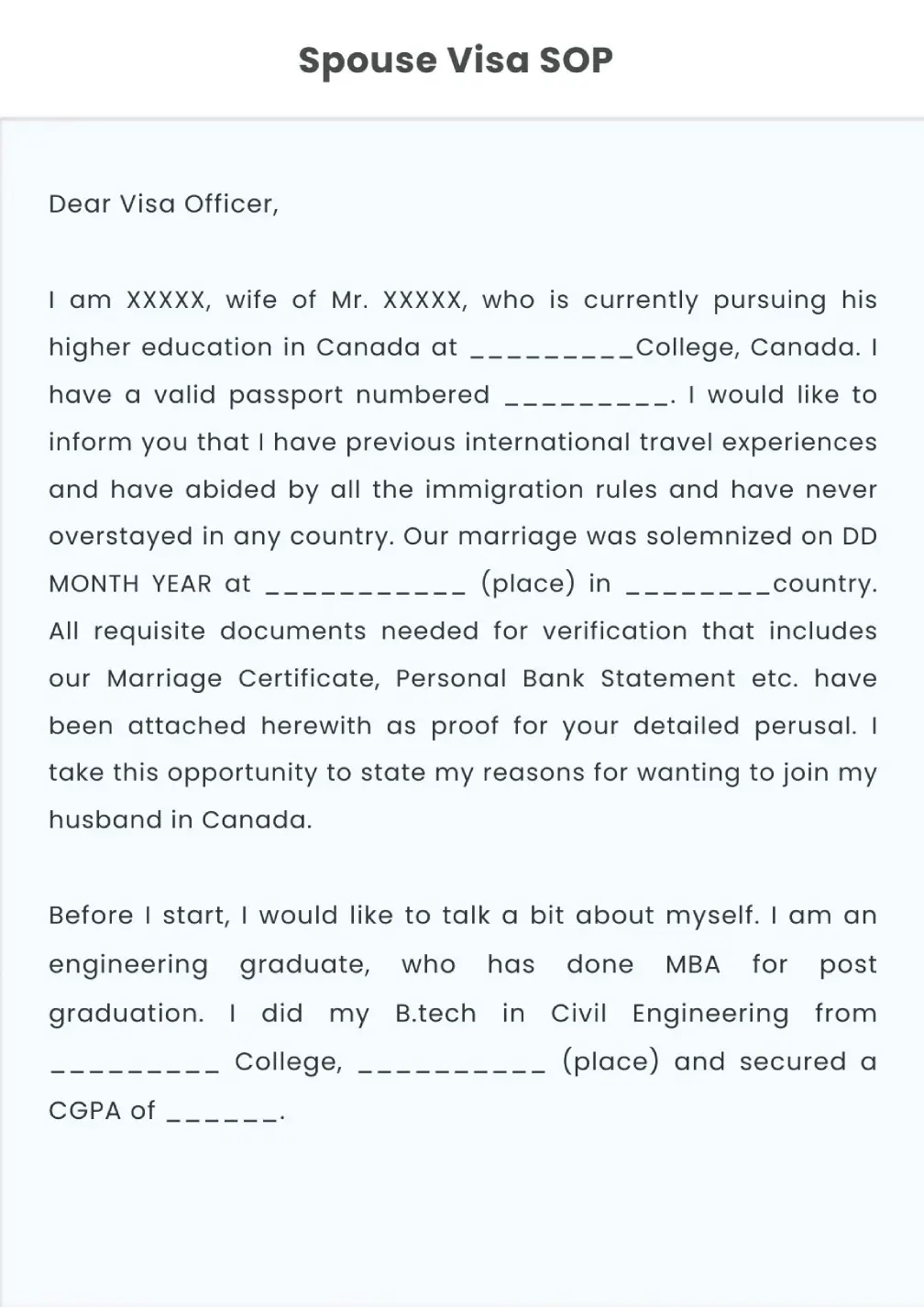 Spouse Visa SOP

Dear Visa Officer,

I am XXXXX, wife of Mr. XXXXX, who is currently pursuing his higher education in Canada at ____College, Canada. I have a valid passport numbered ____. I would like to inform you that I have previous international travel experiences and have abided by all the immigration rules and have never overstayed in any country. Our marriage was solemnized on DD MONTH YEAR at ____ (place) in ____country. All requisite documents needed for verification that includes our Marriage Certificate, Personal Bank Statement etc. have been attached herewith as proof for your detailed perusal. I take this opportunity to state my reasons for wanting to join my husband in Canada.

Before I start, I would like to talk a bit about myself. I am an engineering graduate, who has done MBA for post graduation. I did my B.tech in Civil Engineering from ____ College, ____ (place) and secured a CGPA of ____.